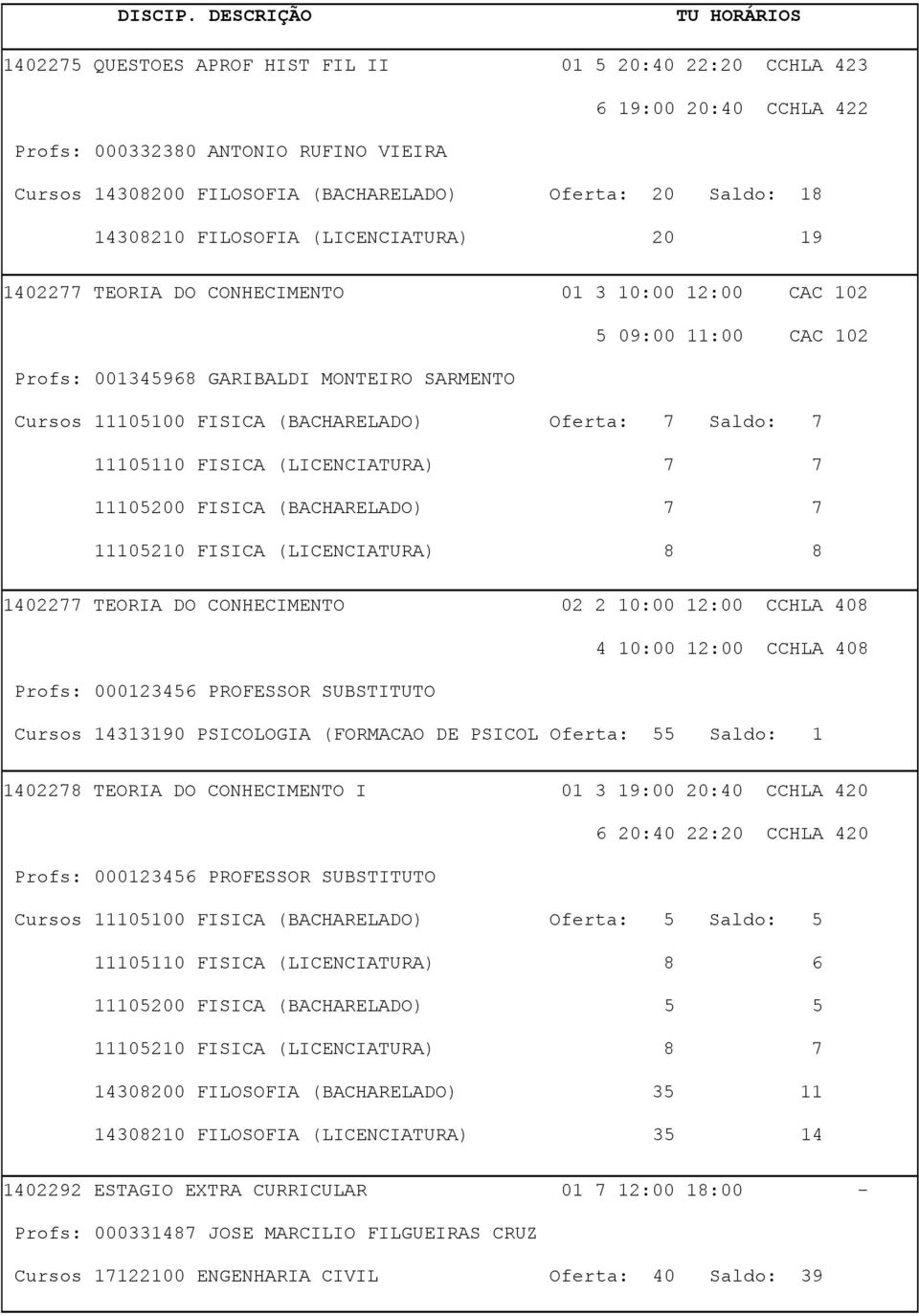 DISCIP. DESCRIÇÃO TU HORÁRIOS

1402275 QUESTOES APROF HIST FIL II 01 5 20:40 22:20 CCHLA 423
6 19:00 20:40 CCHLA 422
Profs: 000332380 ANTONIO RUFINO VIEIRA
Cursos 14308200 FILOSOFIA (BACHARELADO) Oferta: 20 Saldo: 18
14308210 FILOSOFIA (LICENCIATURA) 20 19

1402277 TEORIA DO CONHECIMENTO 01 3 10:00 12:00 CAC 102
5 09:00 11:00 CAC 102
Profs: 001345968 GARIBALDI MONTEIRO SARMENTO
Cursos 11105100 FISICA (BACHARELADO) Oferta: 7 Saldo: 7
11105110 FISICA (LICENCIATURA) 7 7
11105200 FISICA (BACHARELADO) 7 7
11105210 FISICA (LICENCIATURA) 8 8

1402277 TEORIA DO CONHECIMENTO 02 2 10:00 12:00 CCHLA 408
4 10:00 12:00 CCHLA 408
Profs: 000123456 PROFESSOR SUBSTITUTO
Cursos 14313190 PSICOLOGIA (FORMACAO DE PSICOL Oferta: 55 Saldo: 1

1402278 TEORIA DO CONHECIMENTO I 01 3 19:00 20:40 CCHLA 420
6 20:40 22:20 CCHLA 420
Profs: 000123456 PROFESSOR SUBSTITUTO
Cursos 11105100 FISICA (BACHARELADO) Oferta: 5 Saldo: 5
11105110 FISICA (LICENCIATURA) 8 6
11105200 FISICA (BACHARELADO) 5 5
11105210 FISICA (LICENCIATURA) 8 7
14308200 FILOSOFIA (BACHARELADO) 35 11
14308210 FILOSOFIA (LICENCIATURA) 35 14

1402292 ESTAGIO EXTRA CURRICULAR 01 7 12:00 18:00 -
Profs: 000331487 JOSE MARCILIO FILGUEIRAS CRUZ
Cursos 17122100 ENGENHARIA CIVIL Oferta: 40 Saldo: 39